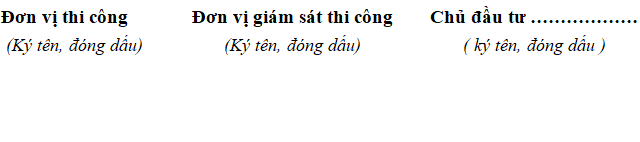 Đơn vị thi công
(Ký tên, đóng dấu)

Đơn vị giám sát thi công
(Ký tên, đóng dấu)

Chủ đầu tư ………………
( ký tên, đóng dấu )